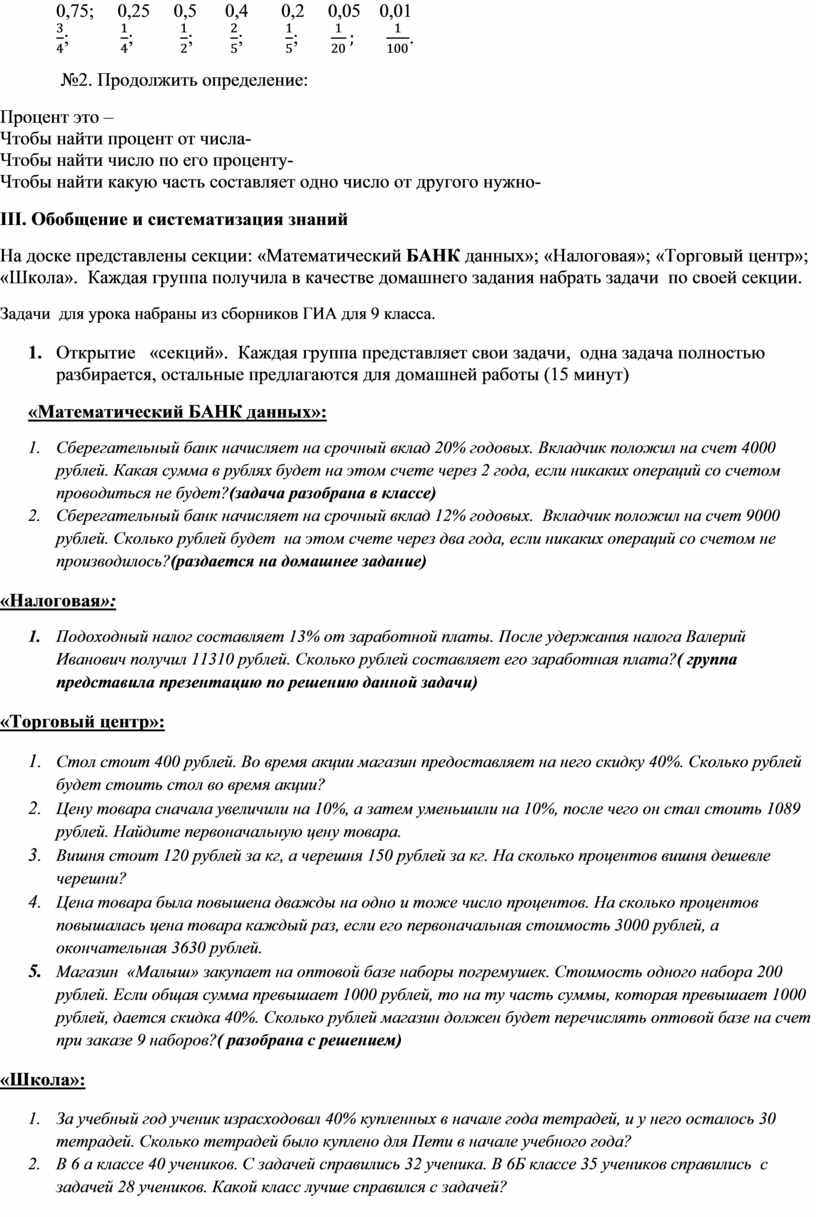 0,75; 0,25 0,5 0,4 0,2 0,05 0,01

$\frac{3}{4}$; $\frac{1}{4}$; $\frac{1}{2}$; $\frac{2}{5}$; $\frac{1}{5}$; $\frac{1}{20}$; $\frac{1}{100}$.

№2. Продолжить определение:

Процент это –
Чтобы найти процент от числа-
Чтобы найти число по его проценту-
Чтобы найти какую часть составляет одно число от другого нужно-

III. Обобщение и систематизация знаний

На доске представлены секции: «Математический БАНК данных»; «Налоговая»; «Торговый центр»; «Школа». Каждая группа получила в качестве домашнего задания набрать задачи по своей секции.

Задачи для урока набраны из сборников ГИА для 9 класса.

1. Открытие «секций». Каждая группа представляет свои задачи, одна задача полностью разбирается, остальные предлагаются для домашней работы (15 минут)

«Математический БАНК данных»:

1. Сберегательный банк начисляет на срочный вклад 20% годовых. Вкладчик положил на счет 4000 рублей. Какая сумма в рублях будет на этом счете через 2 года, если никаких операций со счетом проводиться не будет?(задача разобрана в классе)
2. Сберегательный банк начисляет на срочный вклад 12% годовых. Вкладчик положил на счет 9000 рублей. Сколько рублей будет на этом счете через два года, если никаких операций со счетом не производилось?(раздается на домашнее задание)

«Налоговая»:

1. Подоходный налог составляет 13% от заработной платы. После удержания налога Валерий Иванович получил 11310 рублей. Сколько рублей составляет его заработная плата?( группа представила презентацию по решению данной задачи)

«Торговый центр»:

1. Стол стоит 400 рублей. Во время акции магазин предоставляет на него скидку 40%. Сколько рублей будет стоить стол во время акции?
2. Цену товара сначала увеличили на 10%, а затем уменьшили на 10%, после чего он стал стоить 1089 рублей. Найдите первоначальную цену товара.
3. Вишня стоит 120 рублей за кг, а черешня 150 рублей за кг. На сколько процентов вишня дешевле черешни?
4. Цена товара была повышена дважды на одно и тоже число процентов. На сколько процентов повышалась цена товара каждый раз, если его первоначальная стоимость 3000 рублей, а окончательная 3630 рублей.
5. Магазин «Малыш» закупает на оптовой базе наборы погремушек. Стоимость одного набора 200 рублей. Если общая сумма превышает 1000 рублей, то на ту часть суммы, которая превышает 1000 рублей, дается скидка 40%. Сколько рублей магазин должен будет перечислять оптовой базе на счет при заказе 9 наборов?( разобрана с решением)

«Школа»:

1. За учебный год ученик израсходовал 40% купленных в начале года тетрадей, и у него осталось 30 тетрадей. Сколько тетрадей было куплено для Пети в начале учебного года?
2. В 6 а классе 40 учеников. С задачей справились 32 ученика. В 6Б классе 35 учеников справились с задачей 28 учеников. Какой класс лучше справился с задачей?